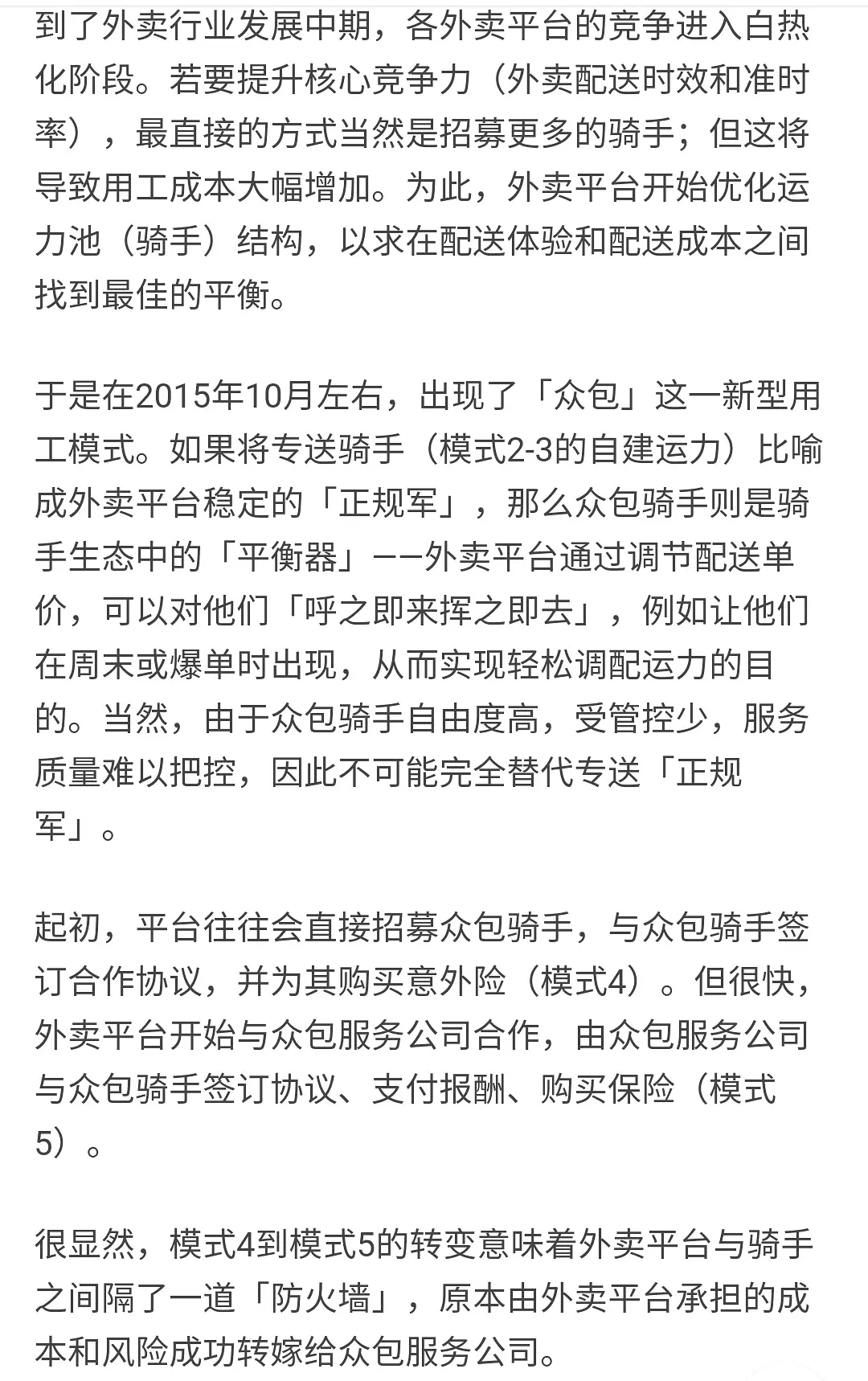 到了外卖行业发展中期，各外卖平台的竞争进入白热化阶段。若要提升核心竞争力（外卖配送时效和准时率），最直接的方式当然是招募更多的骑手；但这将导致用工成本大幅增加。为此，外卖平台开始优化运力池（骑手）结构，以求在配送体验和配送成本之间找到最佳的平衡。

于是在2015年10月左右，出现了「众包」这一新型用工模式。如果将专送骑手（模式2-3的自建运力）比喻成外卖平台稳定的「正规军」，那么众包骑手则是骑手生态中的「平衡器」——外卖平台通过调节配送单价，可以对他们「呼之即来挥之即去」，例如让他们在周末或爆单时出现，从而实现轻松调配运力的目的。当然，由于众包骑手自由度高，受管控少，服务质量难以把控，因此不可能完全替代专送「正规军」。

起初，平台往往会直接招募众包骑手，与众包骑手签订合作协议，并为其购买意外险（模式4）。但很快，外卖平台开始与众包服务公司合作，由众包服务公司与众包骑手签订协议、支付报酬、购买保险（模式5）。

很显然，模式4到模式5的转变意味着外卖平台与骑手之间隔了一道「防火墙」，原本由外卖平台承担的成本和风险成功转嫁给众包服务公司。